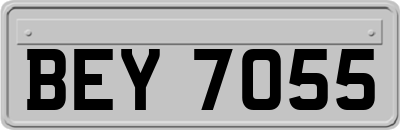 BEY 7055